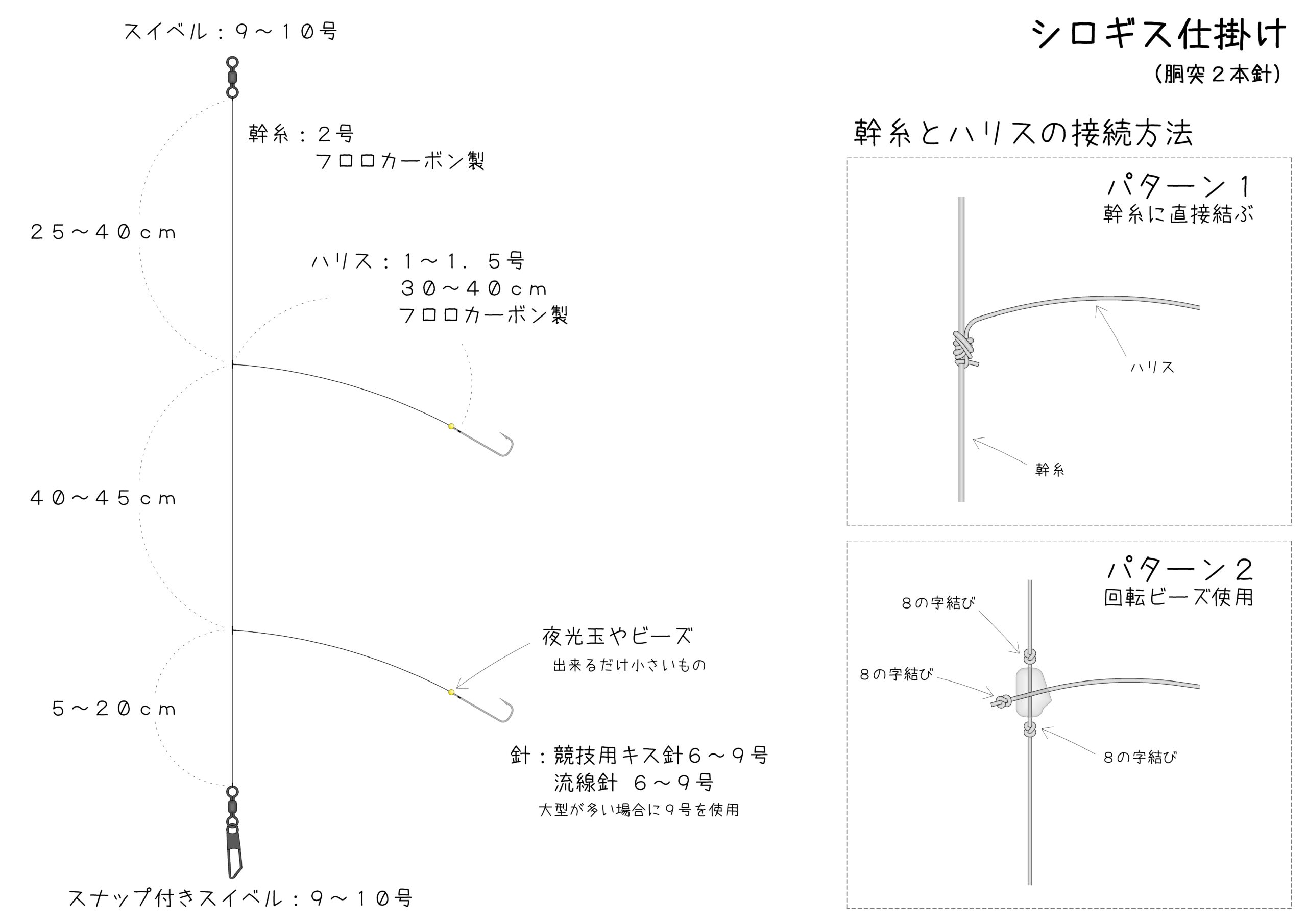 スイベル：９～１０号

シロギス仕掛け
（胴突２本針）

幹糸：２号
フロロカーボン製

２５～４０ｃｍ

ハリス：１～１．５号
３０～４０ｃｍ
フロロカーボン製

４０～４５ｃｍ

夜光玉やビーズ
出来るだけ小さいもの

５～２０ｃｍ

針：競技用キス針６～９号
流線針 ６～９号
大型が多い場合に９号を使用

スナップ付きスイベル：９～１０号

幹糸とハリスの接続方法

パターン１
幹糸に直接結ぶ

ハリス

幹糸

パターン２
回転ビーズ使用

８の字結び

８の字結び

８の字結び